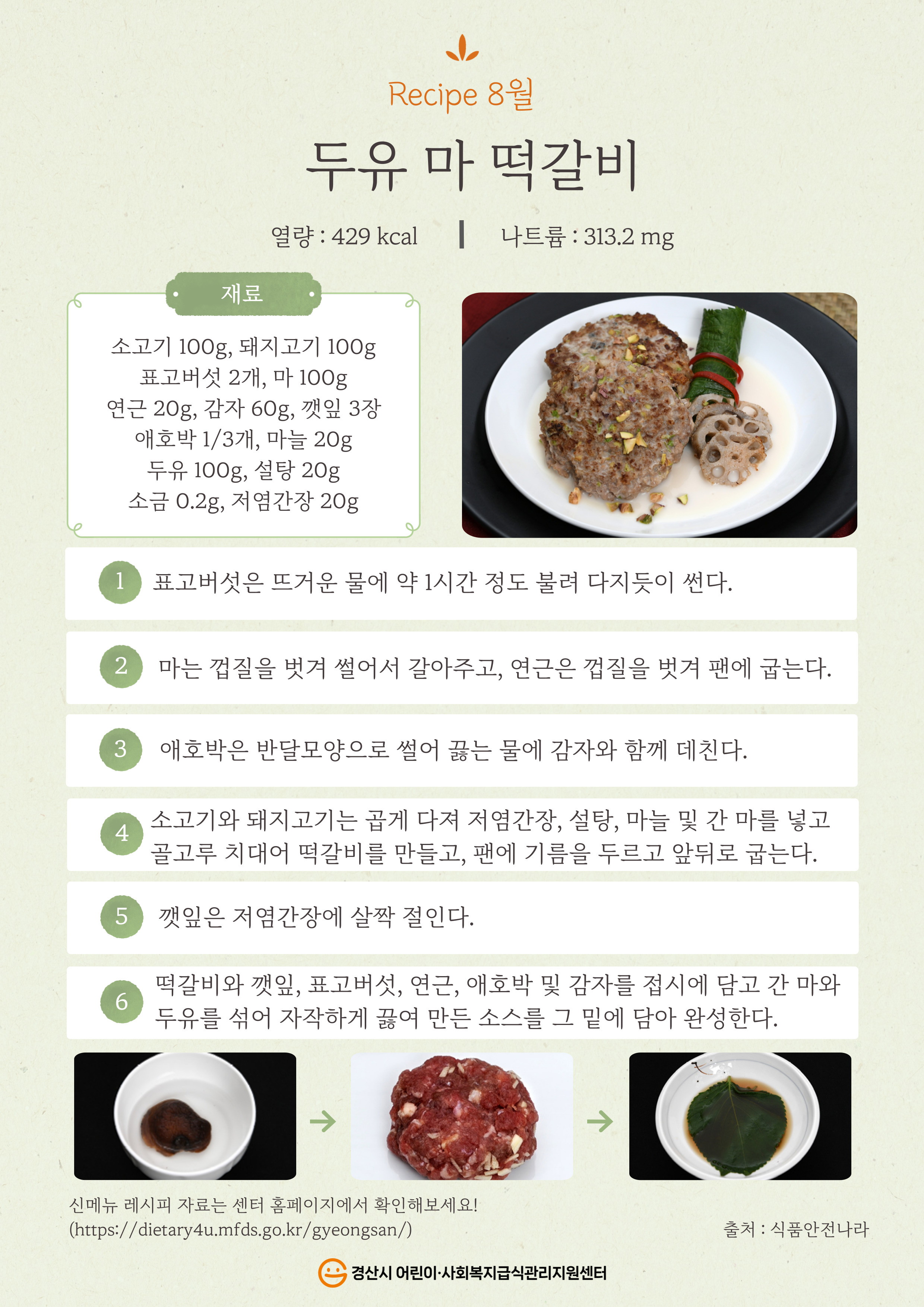 Recipe 8월

두유 마 떡갈비

열량 : 429 kcal | 나트륨 : 313.2 mg

재료

소고기 100g, 돼지고기 100g
표고버섯 2개, 마 100g
연근 20g, 감자 60g, 깻잎 3장
애호박 1/3개, 마늘 20g
두유 100g, 설탕 20g
소금 0.2g, 저염간장 20g

1 표고버섯은 뜨거운 물에 약 1시간 정도 불려 다지듯이 썬다.

2 마는 껍질을 벗겨 썰어서 갈아주고, 연근은 껍질을 벗겨 팬에 굽는다.

3 애호박은 반달모양으로 썰어 끓는 물에 감자와 함께 데친다.

4 소고기와 돼지고기는 곱게 다져 저염간장, 설탕, 마늘 및 간 마를 넣고 골고루 치대어 떡갈비를 만들고, 팬에 기름을 두르고 앞뒤로 굽는다.

5 깻잎은 저염간장에 살짝 절인다.

6 떡갈비와 깻잎, 표고버섯, 연근, 애호박 및 감자를 접시에 담고 간 마와 두유를 섞어 자작하게 끓여 만든 소스를 그 밑에 담아 완성한다.

신메뉴 레시피 자료는 센터 홈페이지에서 확인해보세요!
(https://dietary4u.mfds.go.kr/gyeongsan/)

출처 : 식품안전나라

경산시 어린이·사회복지급식관리지원센터